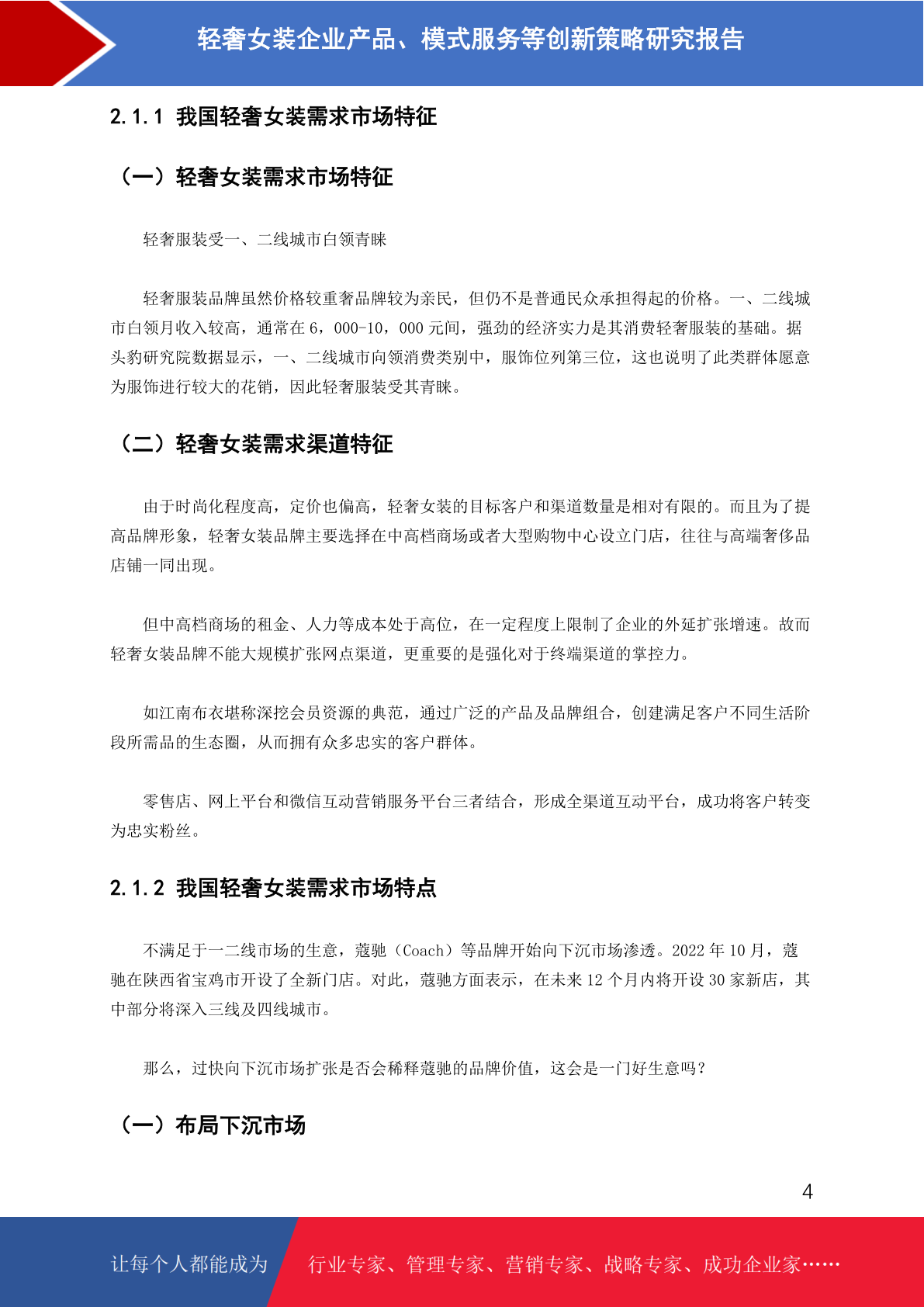 轻奢女装企业产品、模式服务等创新策略研究报告

2.1.1 我国轻奢女装需求市场特征

（一）轻奢女装需求市场特征

轻奢服装受一、二线城市白领青睐

轻奢服装品牌虽然价格较重奢品牌较为亲民，但仍不是普通民众承担得起的价格。一、二线城市白领月收入较高，通常在 6，000-10，000 元间，强劲的经济实力是其消费轻奢服装的基础。据头豹研究院数据显示，一、二线城市向领消费类别中，服饰位列第三位，这也说明了此类群体愿意为服饰进行较大的花销，因此轻奢服装受其青睐。

（二）轻奢女装需求渠道特征

由于时尚化程度高，定价也偏高，轻奢女装的目标客户和渠道数量是相对有限的。而且为了提高品牌形象，轻奢女装品牌主要选择在中高档商场或者大型购物中心设立门店，往往与高端奢侈品店铺一同出现。

但中高档商场的租金、人力等成本处于高位，在一定程度上限制了企业的外延扩张增速。故而轻奢女装品牌不能大规模扩张网点渠道，更重要的是强化对于终端渠道的掌控力。

如江南布衣堪称深挖会员资源的典范，通过广泛的产品及品牌组合，创建满足客户不同生活阶段所需品的生态圈，从而拥有众多忠实的客户群体。

零售店、网上平台和微信互动营销服务平台三者结合，形成全渠道互动平台，成功将客户转变为忠实粉丝。

2.1.2 我国轻奢女装需求市场特点

不满足于一二线市场的生意，蔻驰（Coach）等品牌开始向下沉市场渗透。2022 年 10 月，蔻驰在陕西省宝鸡市开设了全新门店。对此，蔻驰方面表示，在未来 12 个月内将开设 30 家新店，其中部分将深入三线及四线城市。

那么，过快向下沉市场扩张是否会稀释蔻驰的品牌价值，这会是一门好生意吗？

（一）布局下沉市场

4

让每个人都能成为 行业专家、管理专家、营销专家、战略专家、成功企业家……